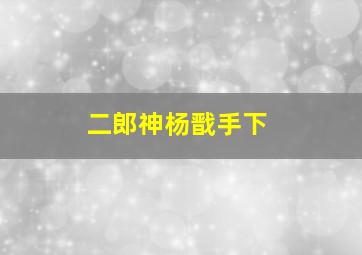 二郎神杨戬手下